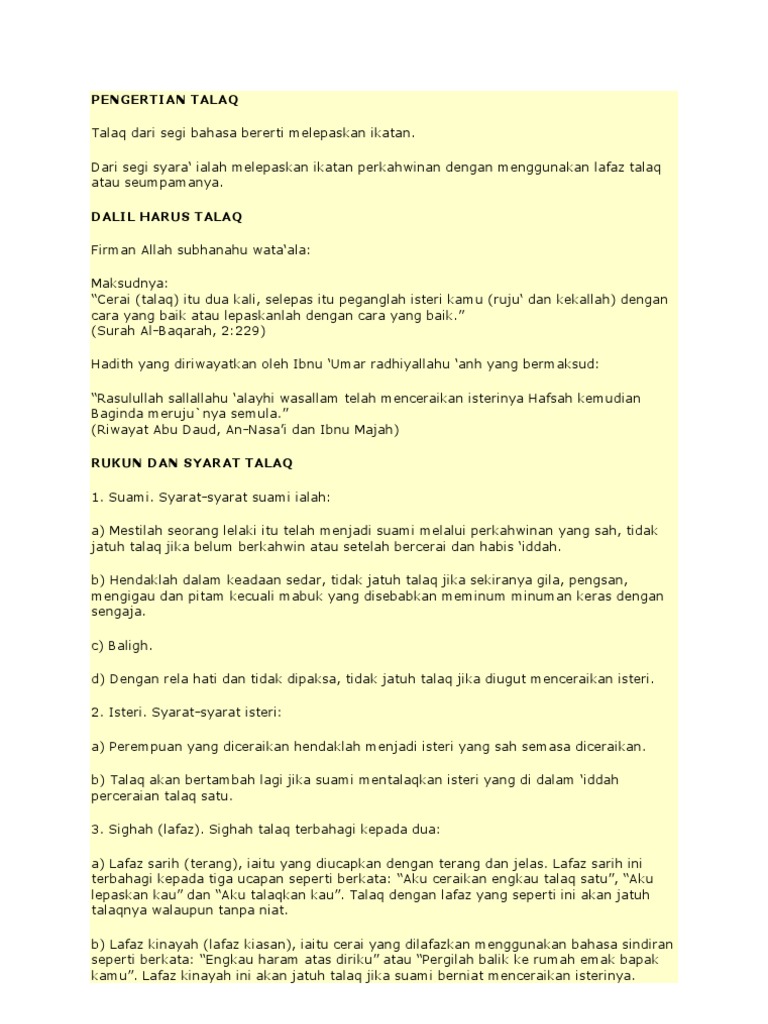 PENGERTIAN TALAQ

Talaq dari segi bahasa bererti melepaskan ikatan.

Dari segi syara' ialah melepaskan ikatan perkahwinan dengan menggunakan lafaz talaq atau seumpamanya.

DALIL HARUS TALAQ

Firman Allah subhanahu wata'ala:

Maksudnya:
"Cerai (talaq) itu dua kali, selepas itu peganglah isteri kamu (ruju' dan kekallah) dengan cara yang baik atau lepaskanlah dengan cara yang baik."
(Surah Al-Baqarah, 2:229)

Hadith yang diriwayatkan oleh Ibnu 'Umar radhiyallahu 'anh yang bermaksud:

"Rasulullah sallallahu 'alayhi wasallam telah menceraikan isterinya Hafsah kemudian Baginda meruju`nya semula."
(Riwayat Abu Daud, An-Nasa'i dan Ibnu Majah)

RUKUN DAN SYARAT TALAQ

1. Suami. Syarat-syarat suami ialah:

a) Mestilah seorang lelaki itu telah menjadi suami melalui perkahwinan yang sah, tidak jatuh talaq jika belum berkahwin atau setelah bercerai dan habis 'iddah.

b) Hendaklah dalam keadaan sedar, tidak jatuh talaq jika sekiranya gila, pengsan, mengigau dan pitam kecuali mabuk yang disebabkan meminum minuman keras dengan sengaja.

c) Baligh.

d) Dengan rela hati dan tidak dipaksa, tidak jatuh talaq jika diugut menceraikan isteri.

2. Isteri. Syarat-syarat isteri:

a) Perempuan yang diceraikan hendaklah menjadi isteri yang sah semasa diceraikan.

b) Talaq akan bertambah lagi jika suami mentalaqkan isteri yang di dalam 'iddah perceraian talaq satu.

3. Sighah (lafaz). Sighah talaq terbahagi kepada dua:

a) Lafaz sarih (terang), iaitu yang diucapkan dengan terang dan jelas. Lafaz sarih ini terbahagi kepada tiga ucapan seperti berkata: "Aku ceraikan engkau talaq satu", "Aku lepaskan kau" dan "Aku talaqkan kau". Talaq dengan lafaz yang seperti ini akan jatuh talaqnya walaupun tanpa niat.

b) Lafaz kinayah (lafaz kiasan), iaitu cerai yang dilafazkan menggunakan bahasa sindiran seperti berkata: "Engkau haram atas diriku" atau "Pergilah balik ke rumah emak bapak kamu". Lafaz kinayah ini akan jatuh talaq jika suami berniat menceraikan isterinya.